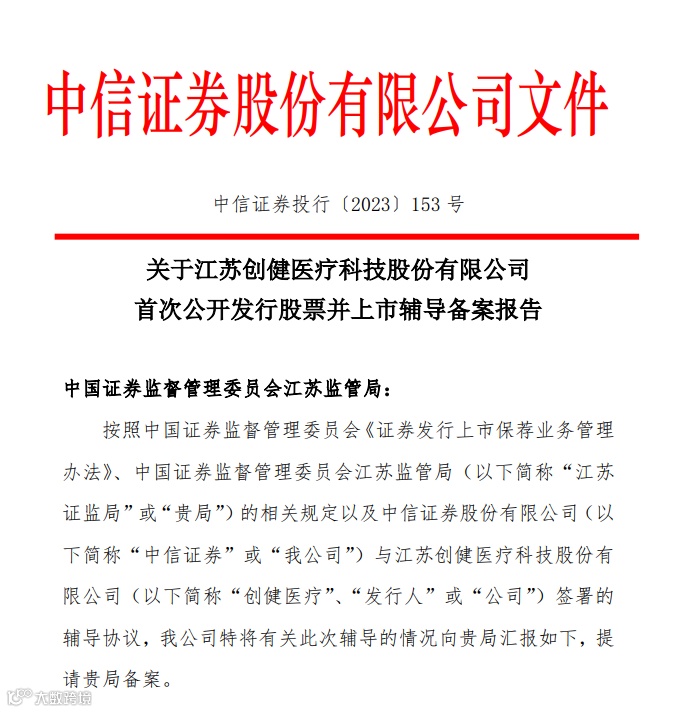 中信证券股份有限公司文件

中信证券投行〔2023〕153 号

关于江苏创健医疗科技股份有限公司
首次公开发行股票并上市辅导备案报告

中国证券监督管理委员会江苏监管局：

按照中国证券监督管理委员会《证券发行上市保荐业务管理办法》、中国证券监督管理委员会江苏监管局（以下简称“江苏证监局”或“贵局”）的相关规定以及中信证券股份有限公司（以下简称“中信证券”或“我公司”）与江苏创健医疗科技股份有限公司（以下简称“创健医疗”、“发行人”或“公司”）签署的辅导协议，我公司特将有关此次辅导的情况向贵局汇报如下，提请贵局备案。

大数跨境